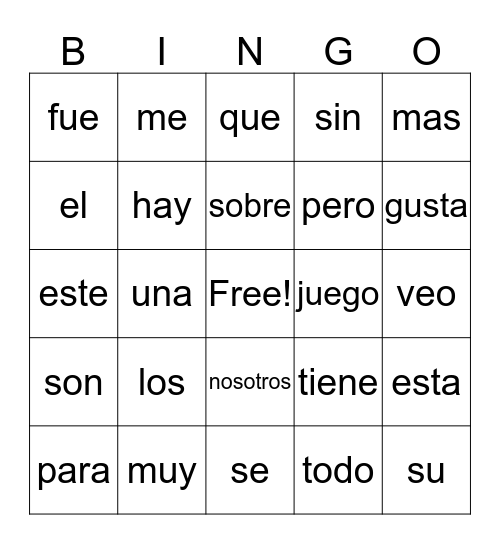 | B | I | N | G | O |
|---|---|---|---|---|
| fue | me | que | sin | mas |
| el | hay | sobre | pero | gusta |
| este | una | Free! | juego | veo |
| son | los | nosotros | tiene | esta |
| para | muy | se | todo | su |